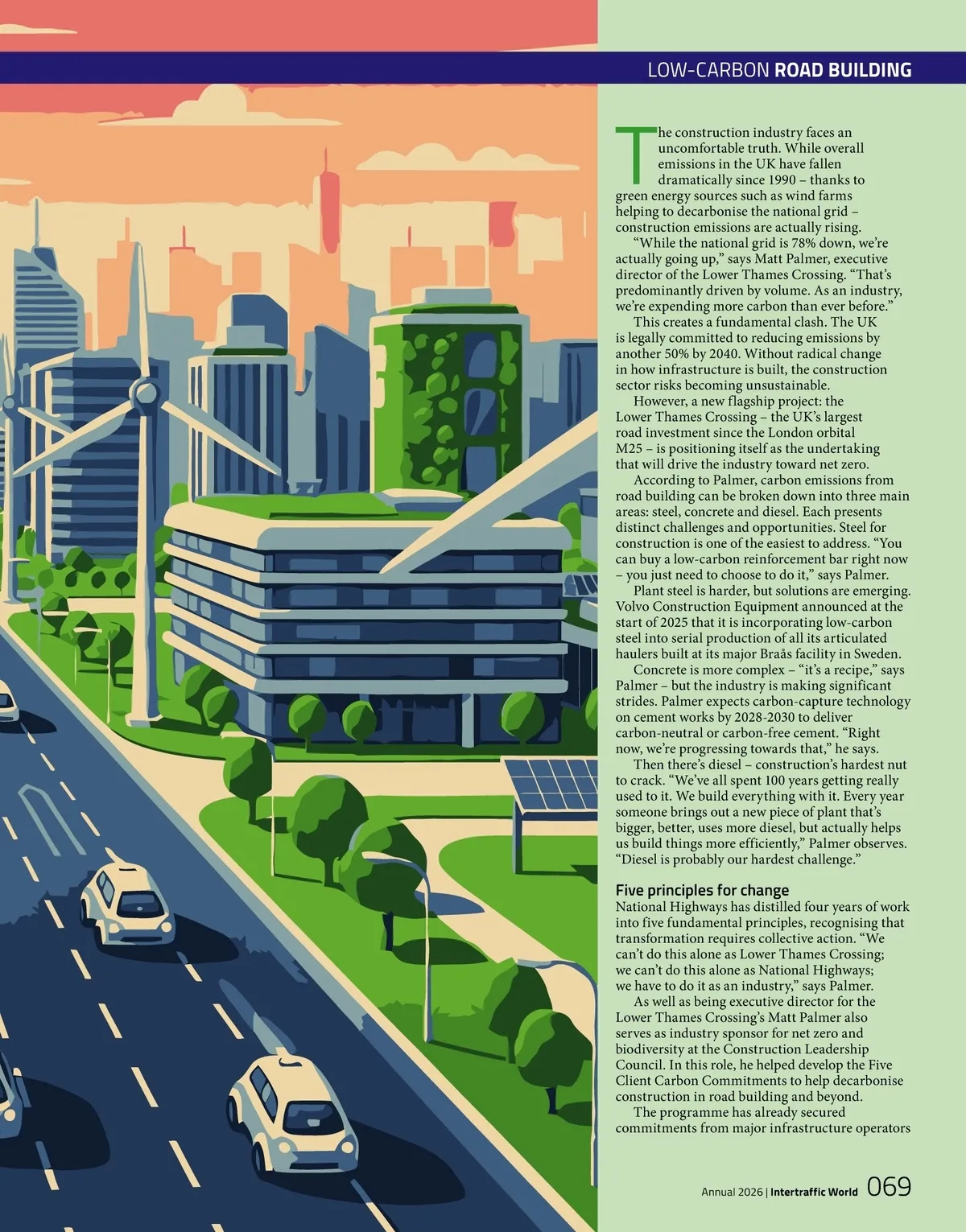 LOW-CARBON ROAD BUILDING

The construction industry faces an uncomfortable truth. While overall emissions in the UK have fallen dramatically since 1990 – thanks to green energy sources such as wind farms helping to decarbonise the national grid – construction emissions are actually rising.

"While the national grid is 78% down, we're actually going up," says Matt Palmer, executive director of the Lower Thames Crossing. "That's predominantly driven by volume. As an industry, we're expending more carbon than ever before."

This creates a fundamental clash. The UK is legally committed to reducing emissions by another 50% by 2040. Without radical change in how infrastructure is built, the construction sector risks becoming unsustainable.

However, a new flagship project: the Lower Thames Crossing – the UK's largest road investment since the London orbital M25 – is positioning itself as the undertaking that will drive the industry toward net zero.

According to Palmer, carbon emissions from road building can be broken down into three main areas: steel, concrete and diesel. Each presents distinct challenges and opportunities. Steel for construction is one of the easiest to address. "You can buy a low-carbon reinforcement bar right now – you just need to choose to do it," says Palmer.

Plant steel is harder, but solutions are emerging. Volvo Construction Equipment announced at the start of 2025 that it is incorporating low-carbon steel into serial production of all its articulated haulers built at its major Braås facility in Sweden.

Concrete is more complex – "it's a recipe," says Palmer – but the industry is making significant strides. Palmer expects carbon-capture technology on cement works by 2028-2030 to deliver carbon-neutral or carbon-free cement. "Right now, we're progressing towards that," he says.

Then there's diesel – construction's hardest nut to crack. "We've all spent 100 years getting really used to it. We build everything with it. Every year someone brings out a new piece of plant that's bigger, better, uses more diesel, but actually helps us build things more efficiently," Palmer observes. "Diesel is probably our hardest challenge."

Five principles for change

National Highways has distilled four years of work into five fundamental principles, recognising that transformation requires collective action. "We can't do this alone as Lower Thames Crossing; we can't do this alone as National Highways; we have to do it as an industry," says Palmer.

As well as being executive director for the Lower Thames Crossing's Matt Palmer also serves as industry sponsor for net zero and biodiversity at the Construction Leadership Council. In this role, he helped develop the Five Client Carbon Commitments to help decarbonise construction in road building and beyond.

The programme has already secured commitments from major infrastructure operators

Annual 2026 | Intertraffic World 069